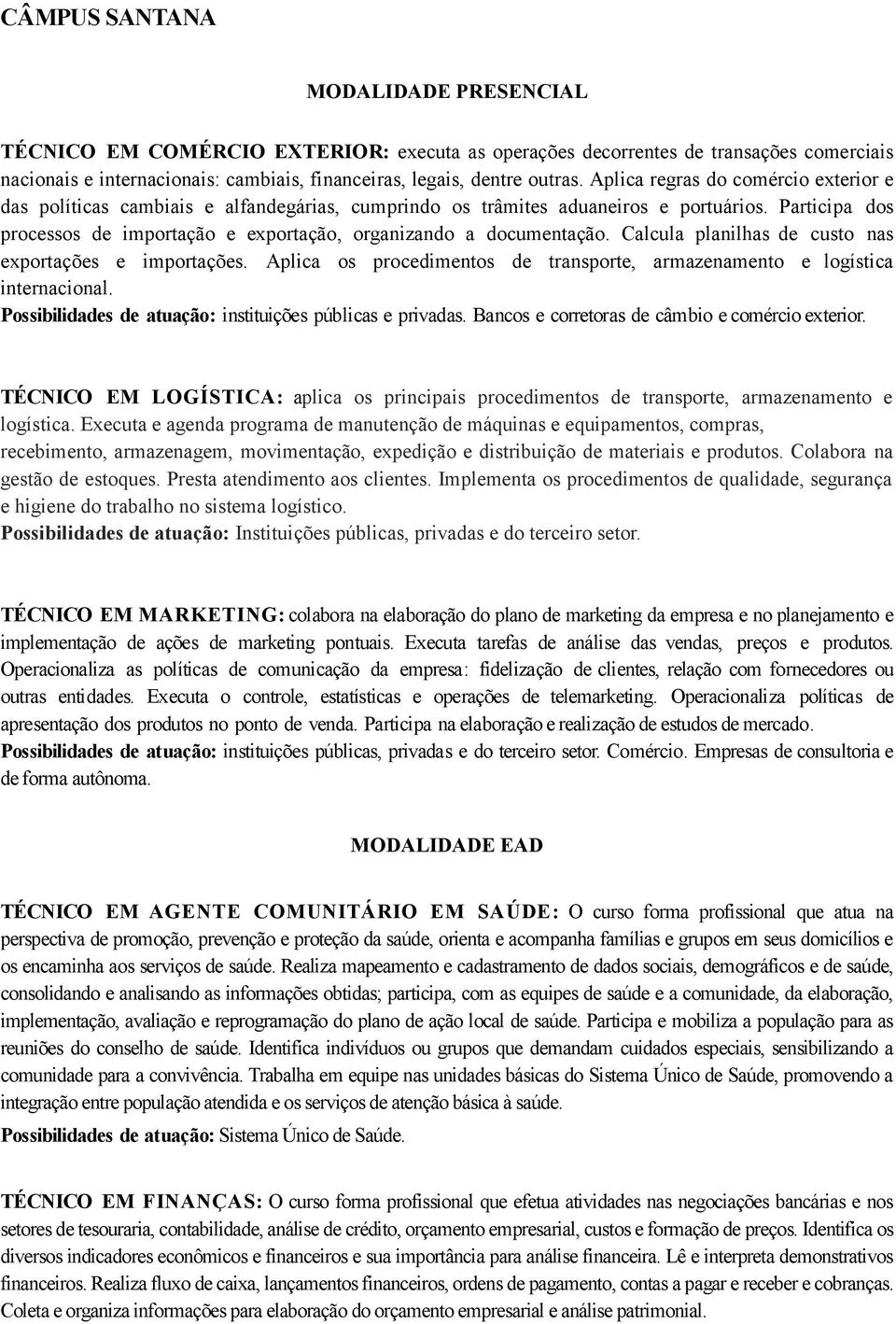 CÂMPUS SANTANA

MODALIDADE PRESENCIAL

TÉCNICO EM COMÉRCIO EXTERIOR: executa as operações decorrentes de transações comerciais nacionais e internacionais: cambiais, financeiras, legais, dentre outras. Aplica regras do comércio exterior e das políticas cambiais e alfandegárias, cumprindo os trâmites aduaneiros e portuários. Participa dos processos de importação e exportação, organizando a documentação. Calcula planilhas de custo nas exportações e importações. Aplica os procedimentos de transporte, armazenamento e logística internacional.
Possibilidades de atuação: instituições públicas e privadas. Bancos e corretoras de câmbio e comércio exterior.

TÉCNICO EM LOGÍSTICA: aplica os principais procedimentos de transporte, armazenamento e logística. Executa e agenda programa de manutenção de máquinas e equipamentos, compras, recebimento, armazenagem, movimentação, expedição e distribuição de materiais e produtos. Colabora na gestão de estoques. Presta atendimento aos clientes. Implementa os procedimentos de qualidade, segurança e higiene do trabalho no sistema logístico.
Possibilidades de atuação: Instituições públicas, privadas e do terceiro setor.

TÉCNICO EM MARKETING: colabora na elaboração do plano de marketing da empresa e no planejamento e implementação de ações de marketing pontuais. Executa tarefas de análise das vendas, preços e produtos. Operacionaliza as políticas de comunicação da empresa: fidelização de clientes, relação com fornecedores ou outras entidades. Executa o controle, estatísticas e operações de telemarketing. Operacionaliza políticas de apresentação dos produtos no ponto de venda. Participa na elaboração e realização de estudos de mercado.
Possibilidades de atuação: instituições públicas, privadas e do terceiro setor. Comércio. Empresas de consultoria e de forma autônoma.

MODALIDADE EAD

TÉCNICO EM AGENTE COMUNITÁRIO EM SAÚDE: O curso forma profissional que atua na perspectiva de promoção, prevenção e proteção da saúde, orienta e acompanha famílias e grupos em seus domicílios e os encaminha aos serviços de saúde. Realiza mapeamento e cadastramento de dados sociais, demográficos e de saúde, consolidando e analisando as informações obtidas; participa, com as equipes de saúde e a comunidade, da elaboração, implementação, avaliação e reprogramação do plano de ação local de saúde. Participa e mobiliza a população para as reuniões do conselho de saúde. Identifica indivíduos ou grupos que demandam cuidados especiais, sensibilizando a comunidade para a convivência. Trabalha em equipe nas unidades básicas do Sistema Único de Saúde, promovendo a integração entre população atendida e os serviços de atenção básica à saúde.
Possibilidades de atuação: Sistema Único de Saúde.

TÉCNICO EM FINANÇAS: O curso forma profissional que efetua atividades nas negociações bancárias e nos setores de tesouraria, contabilidade, análise de crédito, orçamento empresarial, custos e formação de preços. Identifica os diversos indicadores econômicos e financeiros e sua importância para análise financeira. Lê e interpreta demonstrativos financeiros. Realiza fluxo de caixa, lançamentos financeiros, ordens de pagamento, contas a pagar e receber e cobranças. Coleta e organiza informações para elaboração do orçamento empresarial e análise patrimonial.